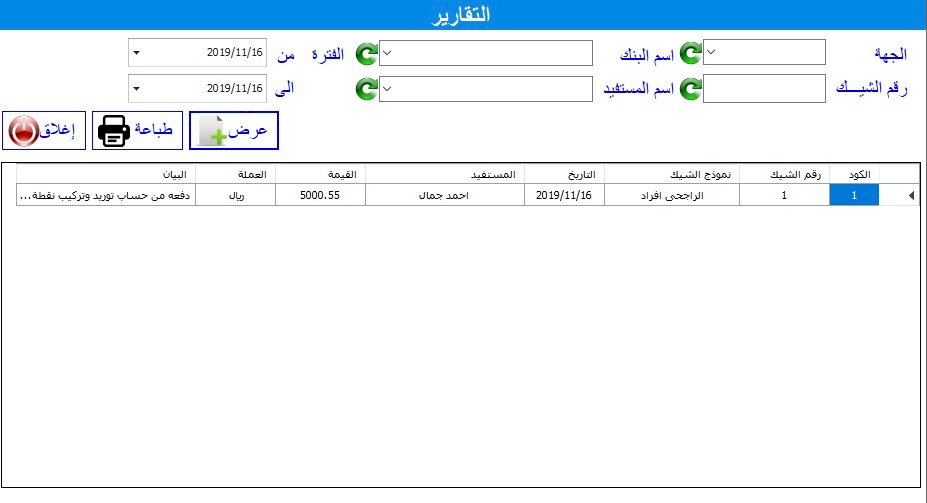 التقارير

الجهة
اسم البنك
الفترة من 2019/11/16
رقم الشيـــك
اسم المستفيد
الى 2019/11/16

عرض
طباعة
إغلاق

| الكود | رقم الشيك | نموذج الشيك | التاريخ | المستفيد | القيمة | العملة | البيان |
|---|---|---|---|---|---|---|---|
| 1 | 1 | الراجحى افراد | 2019/11/16 | احمد جمال | 5000.55 | ريال | دفعه من حساب توريد وتركيب نقطة... |